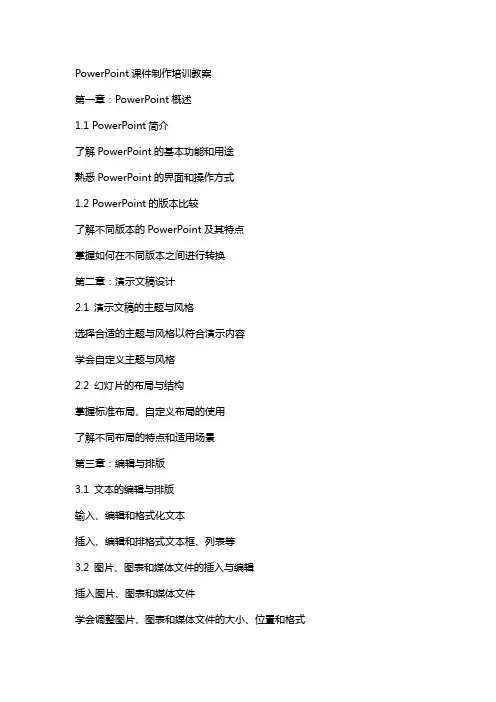 PowerPoint 课件制作培训教案

第一章：PowerPoint 概述

1.1 PowerPoint 简介

了解 PowerPoint 的基本功能和用途

熟悉 PowerPoint 的界面和操作方式

1.2 PowerPoint 的版本比较

了解不同版本的 PowerPoint 及其特点

掌握如何在不同版本之间进行转换

第二章：演示文稿设计

2.1 演示文稿的主题与风格

选择合适的主题与风格以符合演示内容

学会自定义主题与风格

2.2 幻灯片的布局与结构

掌握标准布局、自定义布局的使用

了解不同布局的特点和适用场景

第三章：编辑与排版

3.1 文本的编辑与排版

输入、编辑和格式化文本

插入、编辑和排格式文本框、列表等

3.2 图片、图表和媒体文件的插入与编辑

插入图片、图表和媒体文件

学会调整图片、图表和媒体文件的大小、位置和格式